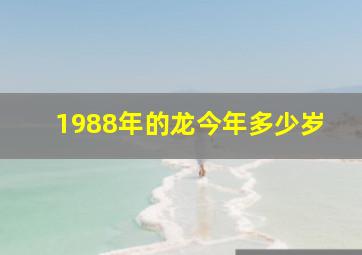 1988年的龙今年多少岁